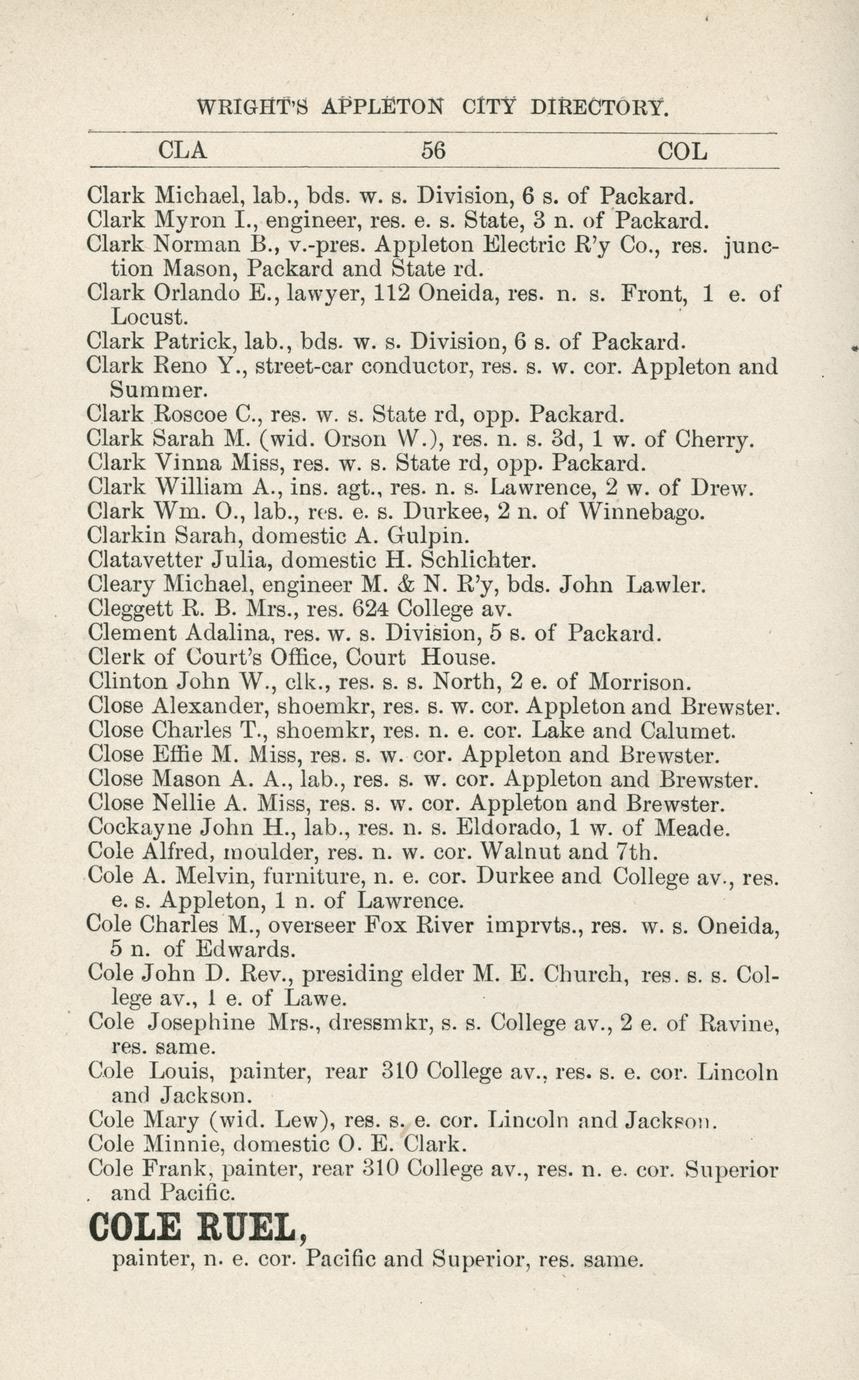 WRIGHT'S APPLETON CITY DIRECTORY.

CLA 56 COL

Clark Michael, lab., bds. w. s. Division, 6 s. of Packard.
Clark Myron I., engineer, res. e. s. State, 3 n. of Packard.
Clark Norman B., v.-pres. Appleton Electric R'y Co., res. junction Mason, Packard and State rd.
Clark Orlando E., lawyer, 112 Oneida, res. n. s. Front, 1 e. of Locust.
Clark Patrick, lab., bds. w. s. Division, 6 s. of Packard.
Clark Reno Y., street-car conductor, res. s. w. cor. Appleton and Summer.
Clark Roscoe C., res. w. s. State rd, opp. Packard.
Clark Sarah M. (wid. Orson W.), res. n. s. 3d, 1 w. of Cherry.
Clark Vinna Miss, res. w. s. State rd, opp. Packard.
Clark William A., ins. agt., res. n. s. Lawrence, 2 w. of Drew.
Clark Wm. O., lab., res. e. s. Durkee, 2 n. of Winnebago.
Clarkin Sarah, domestic A. Gulpin.
Clatavetter Julia, domestic H. Schlichter.
Cleary Michael, engineer M. & N. R'y, bds. John Lawler.
Cleggett R. B. Mrs., res. 624 College av.
Clement Adalina, res. w. s. Division, 5 s. of Packard.
Clerk of Court's Office, Court House.
Clinton John W., clk., res. s. s. North, 2 e. of Morrison.
Close Alexander, shoemkr, res. s. w. cor. Appleton and Brewster.
Close Charles T., shoemkr, res. n. e. cor. Lake and Calumet.
Close Effie M. Miss, res. s. w. cor. Appleton and Brewster.
Close Mason A. A., lab., res. s. w. cor. Appleton and Brewster.
Close Nellie A. Miss, res. s. w. cor. Appleton and Brewster.
Cockayne John H., lab., res. n. s. Eldorado, 1 w. of Meade.
Cole Alfred, moulder, res. n. w. cor. Walnut and 7th.
Cole A. Melvin, furniture, n. e. cor. Durkee and College av., res. e. s. Appleton, 1 n. of Lawrence.
Cole Charles M., overseer Fox River imprvts., res. w. s. Oneida, 5 n. of Edwards.
Cole John D. Rev., presiding elder M. E. Church, res. s. s. College av., 1 e. of Lawe.
Cole Josephine Mrs., dressmkr, s. s. College av., 2 e. of Ravine, res. same.
Cole Louis, painter, rear 310 College av., res. s. e. cor. Lincoln and Jackson.
Cole Mary (wid. Lew), res. s. e. cor. Lincoln and Jackson.
Cole Minnie, domestic O. E. Clark.
Cole Frank, painter, rear 310 College av., res. n. e. cor. Superior and Pacific.

COLE RUEL,
painter, n. e. cor. Pacific and Superior, res. same.